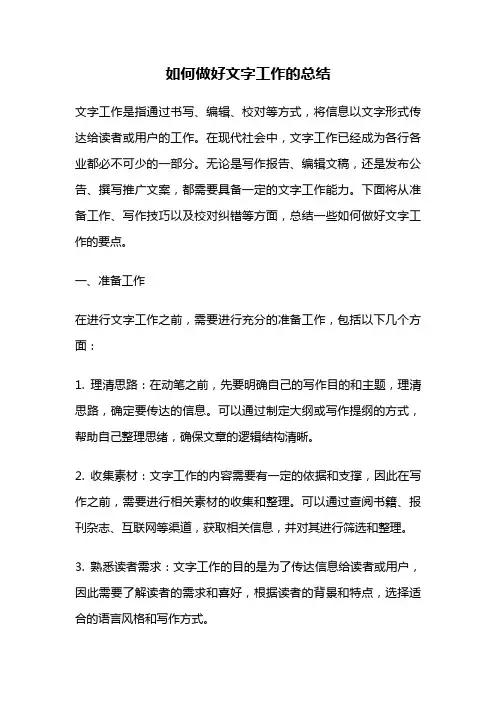 如何做好文字工作的总结

文字工作是指通过书写、编辑、校对等方式，将信息以文字形式传达给读者或用户的工作。在现代社会中，文字工作已经成为各行各业都必不可少的一部分。无论是写作报告、编辑文稿，还是发布公告、撰写推广文案，都需要具备一定的文字工作能力。下面将从准备工作、写作技巧以及校对纠错等方面，总结一些如何做好文字工作的要点。

一、准备工作

在进行文字工作之前，需要进行充分的准备工作，包括以下几个方面：

1. 理清思路：在动笔之前，先要明确自己的写作目的和主题，理清思路，确定要传达的信息。可以通过制定大纲或写作提纲的方式，帮助自己整理思绪，确保文章的逻辑结构清晰。

2. 收集素材：文字工作的内容需要有一定的依据和支撑，因此在写作之前，需要进行相关素材的收集和整理。可以通过查阅书籍、报刊杂志、互联网等渠道，获取相关信息，并对其进行筛选和整理。

3. 熟悉读者需求：文字工作的目的是为了传达信息给读者或用户，因此需要了解读者的需求和喜好，根据读者的背景和特点，选择适合的语言风格和写作方式。